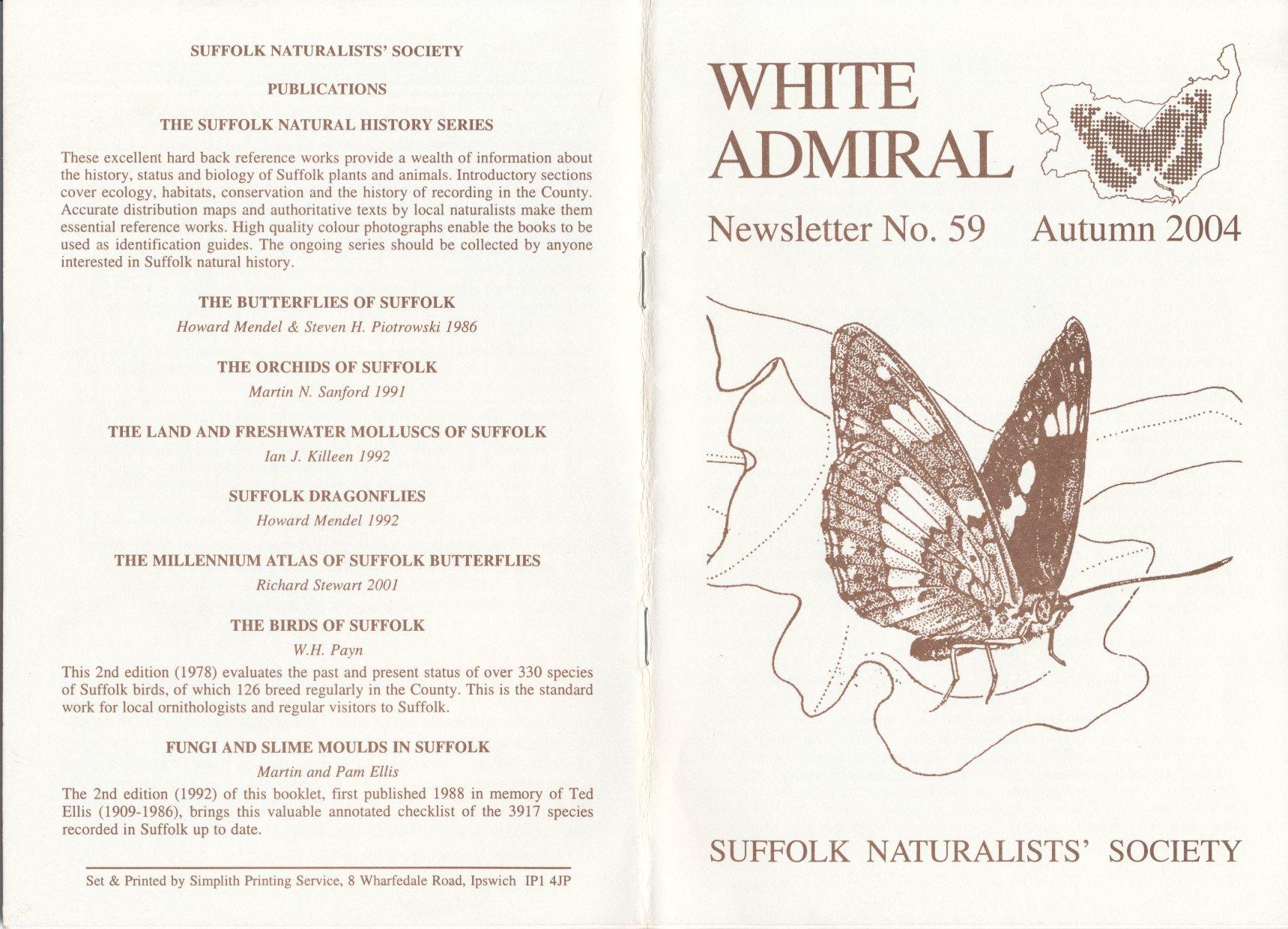 SUFFOLK NATURALISTS' SOCIETY

PUBLICATIONS

THE SUFFOLK NATURAL HISTORY SERIES

These excellent hard back reference works provide a wealth of information about the history, status and biology of Suffolk plants and animals. Introductory sections cover ecology, habitats, conservation and the history of recording in the County. Accurate distribution maps and authoritative texts by local naturalists make them essential reference works. High quality colour photographs enable the books to be used as identification guides. The ongoing series should be collected by anyone interested in Suffolk natural history.

THE BUTTERFLIES OF SUFFOLK

Howard Mendel & Steven H. Piotrowski 1986

THE ORCHIDS OF SUFFOLK

Martin N. Sanford 1991

THE LAND AND FRESHWATER MOLLUSCS OF SUFFOLK

Ian J. Killeen 1992

SUFFOLK DRAGONFLIES

Howard Mendel 1992

THE MILLENNIUM ATLAS OF SUFFOLK BUTTERFLIES

Richard Stewart 2001

THE BIRDS OF SUFFOLK

W.H. Payn

This 2nd edition (1978) evaluates the past and present status of over 330 species of Suffolk birds, of which 126 breed regularly in the County. This is the standard work for local ornithologists and regular visitors to Suffolk.

FUNGI AND SLIME MOULDS IN SUFFOLK

Martin and Pam Ellis

The 2nd edition (1992) of this booklet, first published 1988 in memory of Ted Ellis (1909-1986), brings this valuable annotated checklist of the 3917 species recorded in Suffolk up to date.

Set & Printed by Simplith Printing Service, 8 Wharfedale Road, Ipswich IP1 4JP

WHITE ADMIRAL

Newsletter No. 59 Autumn 2004

SUFFOLK NATURALISTS' SOCIETY